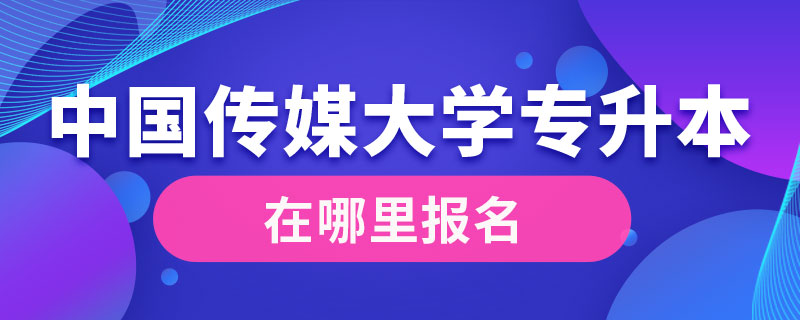 中国传媒大学专升本

在哪里报名